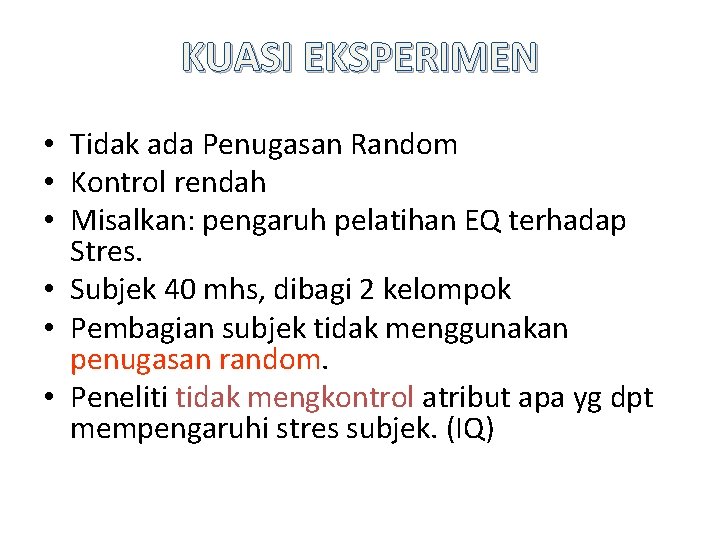 KUASI EKSPERIMEN

• Tidak ada Penugasan Random
• Kontrol rendah
• Misalkan: pengaruh pelatihan EQ terhadap Stres.
• Subjek 40 mhs, dibagi 2 kelompok
• Pembagian subjek tidak menggunakan penugasan random.
• Peneliti tidak mengkontrol atribut apa yg dpt mempengaruhi stres subjek. (IQ)